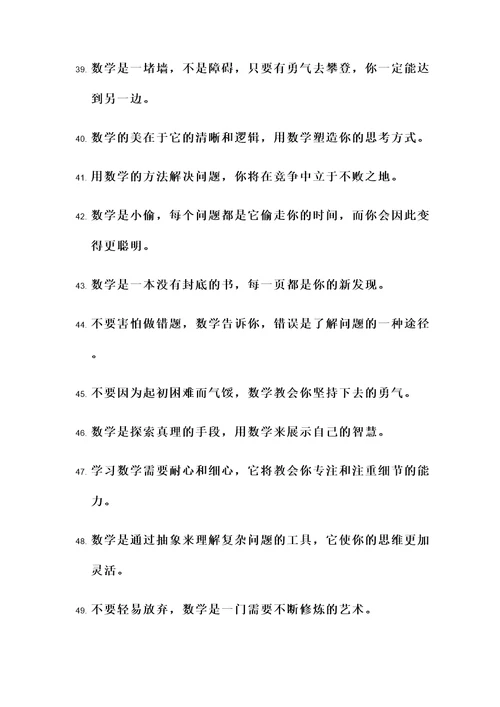 39. 数学是一堵墙，不是障碍，只要有勇气去攀登，你一定能达到另一边。

40. 数学的美在于它的清晰和逻辑，用数学塑造你的思考方式。

41. 用数学的方法解决问题，你将在竞争中立于不败之地。

42. 数学是小偷，每个问题都是它偷走你的时间，而你会因此变得更聪明。

43. 数学是一本没有封底的书，每一页都是你的新发现。

44. 不要害怕做错题，数学告诉你，错误是了解问题的一种途径。

45. 不要因为起初困难而气馁，数学教会你坚持下去的勇气。

46. 数学是探索真理的手段，用数学来展示自己的智慧。

47. 学习数学需要耐心和细心，它将教会你专注和注重细节的能力。

48. 数学是通过抽象来理解复杂问题的工具，它使你的思维更加灵活。

49. 不要轻易放弃，数学是一门需要不断修炼的艺术。